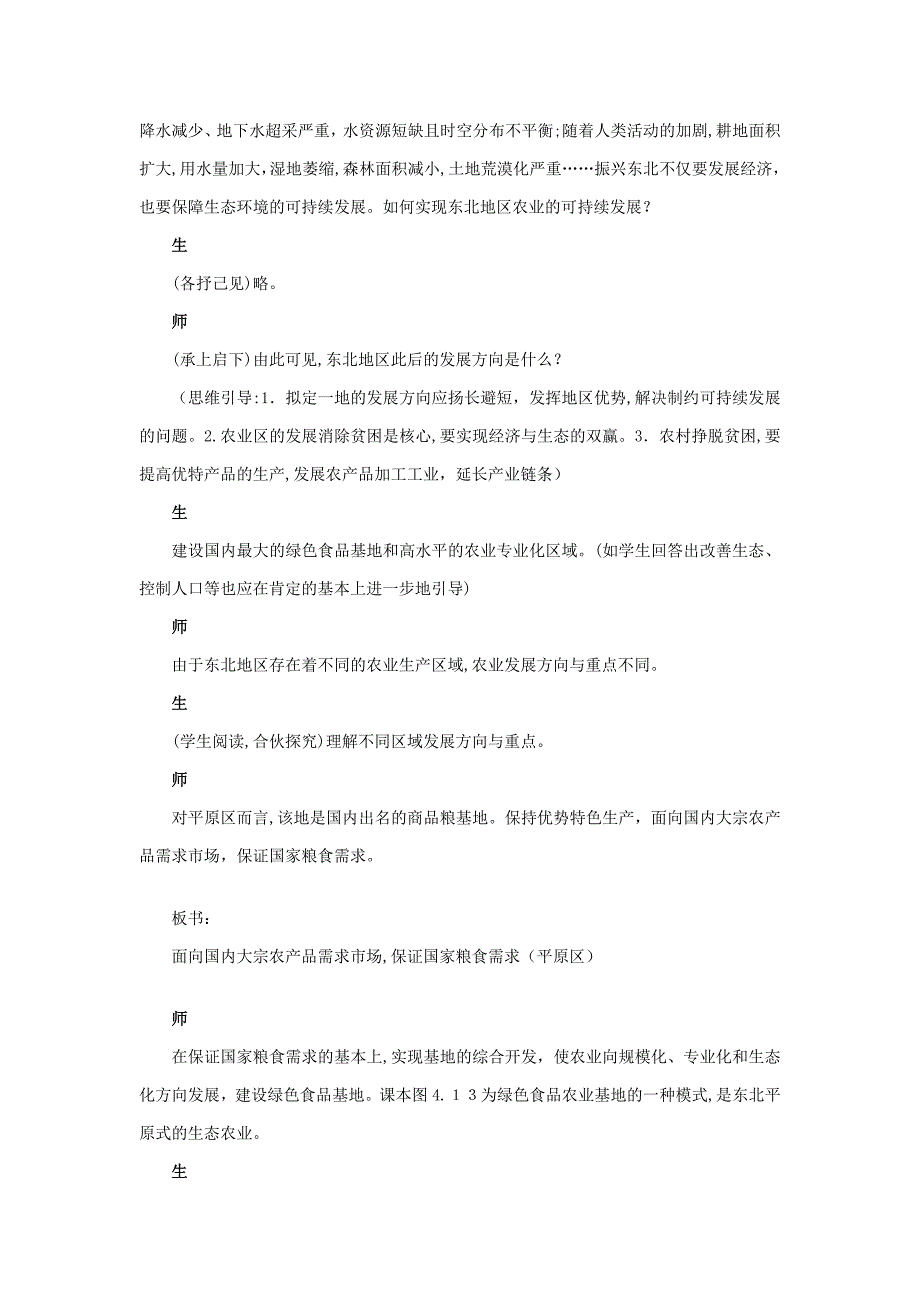 降水减少、地下水超采严重，水资源短缺且时空分布不平衡;随着人类活动的加剧,耕地面积扩大,用水量加大,湿地萎缩,森林面积减小,土地荒漠化严重……振兴东北不仅要发展经济，也要保障生态环境的可持续发展。如何实现东北地区农业的可持续发展？

生

(各抒己见)略。

师

(承上启下)由此可见,东北地区此后的发展方向是什么？

（思维引导:1．拟定一地的发展方向应扬长避短，发挥地区优势,解决制约可持续发展的问题。2.农业区的发展消除贫困是核心,要实现经济与生态的双赢。3．农村挣脱贫困,要提高优特产品的生产,发展农产品加工工业，延长产业链条）

生

建设国内最大的绿色食品基地和高水平的农业专业化区域。(如学生回答出改善生态、控制人口等也应在肯定的基本上进一步地引导)

师

由于东北地区存在着不同的农业生产区域,农业发展方向与重点不同。

生

(学生阅读,合伙探究)理解不同区域发展方向与重点。

师

对平原区而言,该地是国内出名的商品粮基地。保持优势特色生产，面向国内大宗农产品需求市场，保证国家粮食需求。

板书：

面向国内大宗农产品需求市场,保证国家粮食需求（平原区）

师

在保证国家粮食需求的基本上,实现基地的综合开发，使农业向规模化、专业化和生态化方向发展，建设绿色食品基地。课本图 4. 1 3 为绿色食品农业基地的一种模式,是东北平原式的生态农业。

生